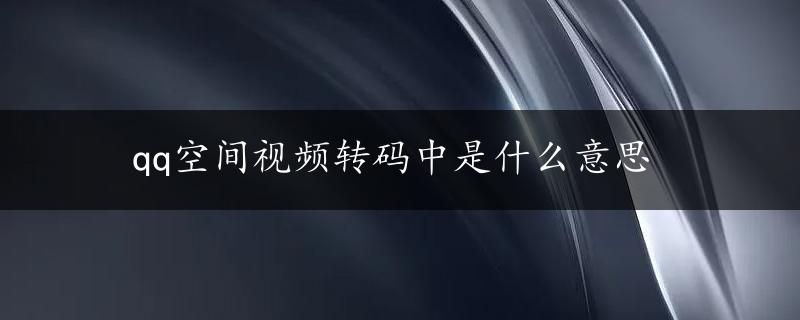 qq空间视频转码中是什么意思